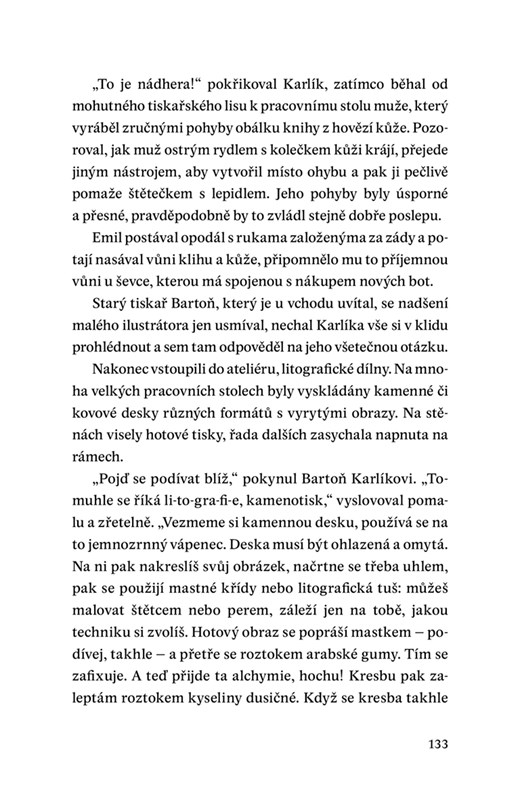 „To je nádhera!“ pokřikoval Karlík, zatímco běhal od mohutného tiskařského lisu k pracovnímu stolu muže, který vyráběl zručnými pohyby obálku knihy z hovězí kůže. Pozoroval, jak muž ostrým rydlem s kolečkem kůži krájí, přejede jiným nástrojem, aby vytvořil místo ohybu a pak ji pečlivě pomaže štětečkem s lepidlem. Jeho pohyby byly úsporné a přesné, pravděpodobně by to zvládl stejně dobře poslepu.

Emil postával opodál s rukama založenýma za zády a potají nasával vůni klihu a kůže, připomnělo mu to příjemnou vůni u ševce, kterou má spojenou s nákupem nových bot.

Starý tiskař Bartoň, který je u vchodu uvítal, se nadšení malého ilustrátora jen usmíval, nechal Karlíka vše si v klidu prohlédnout a sem tam odpověděl na jeho všetečnou otázku.

Nakonec vstoupili do ateliéru, litografické dílny. Na mnoha velkých pracovních stolech byly vyskládány kamenné či kovové desky různých formátů s vyrytými obrazy. Na stěnách visely hotové tisky, řada dalších zasychala napnuta na rámech.

„Pojď se podívat blíž,“ pokynul Bartoň Karlíkovi. „Tomuhle se říká li-to-gra-fi-e, kamenotisk,“ vyslovoval pomalu a zřetelně. „Vezmeme si kamennou desku, používá se na to jemnozrnný vápenec. Deska musí být ohlazená a omytá. Na ni pak nakreslíš svůj obrázek, načrtne se třeba uhlem, pak se použijí mastné křídy nebo litografická tuš: můžeš malovat štětcem nebo perem, záleží jen na tobě, jakou techniku si zvolíš. Hotový obraz se popráší mastkem – podívej, takhle – a přetře se roztokem arabské gumy. Tím se zafixuje. A teď přijde ta alchymie, hochu! Kresbu pak zaleptám roztokem kyseliny dusičné. Když se kresba takhle

133